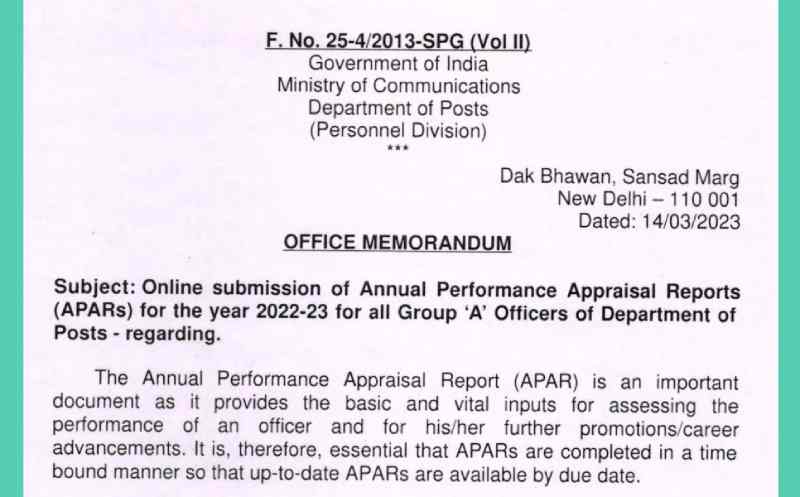 F. No. 25-4/2013-SPG (Vol II)
Government of India
Ministry of Communications
Department of Posts
(Personnel Division)
***

Dak Bhawan, Sansad Marg
New Delhi – 110 001
Dated: 14/03/2023

OFFICE MEMORANDUM

Subject: Online submission of Annual Performance Appraisal Reports (APARs) for the year 2022-23 for all Group 'A' Officers of Department of Posts - regarding.

The Annual Performance Appraisal Report (APAR) is an important document as it provides the basic and vital inputs for assessing the performance of an officer and for his/her further promotions/career advancements. It is, therefore, essential that APARs are completed in a time bound manner so that up-to-date APARs are available by due date.